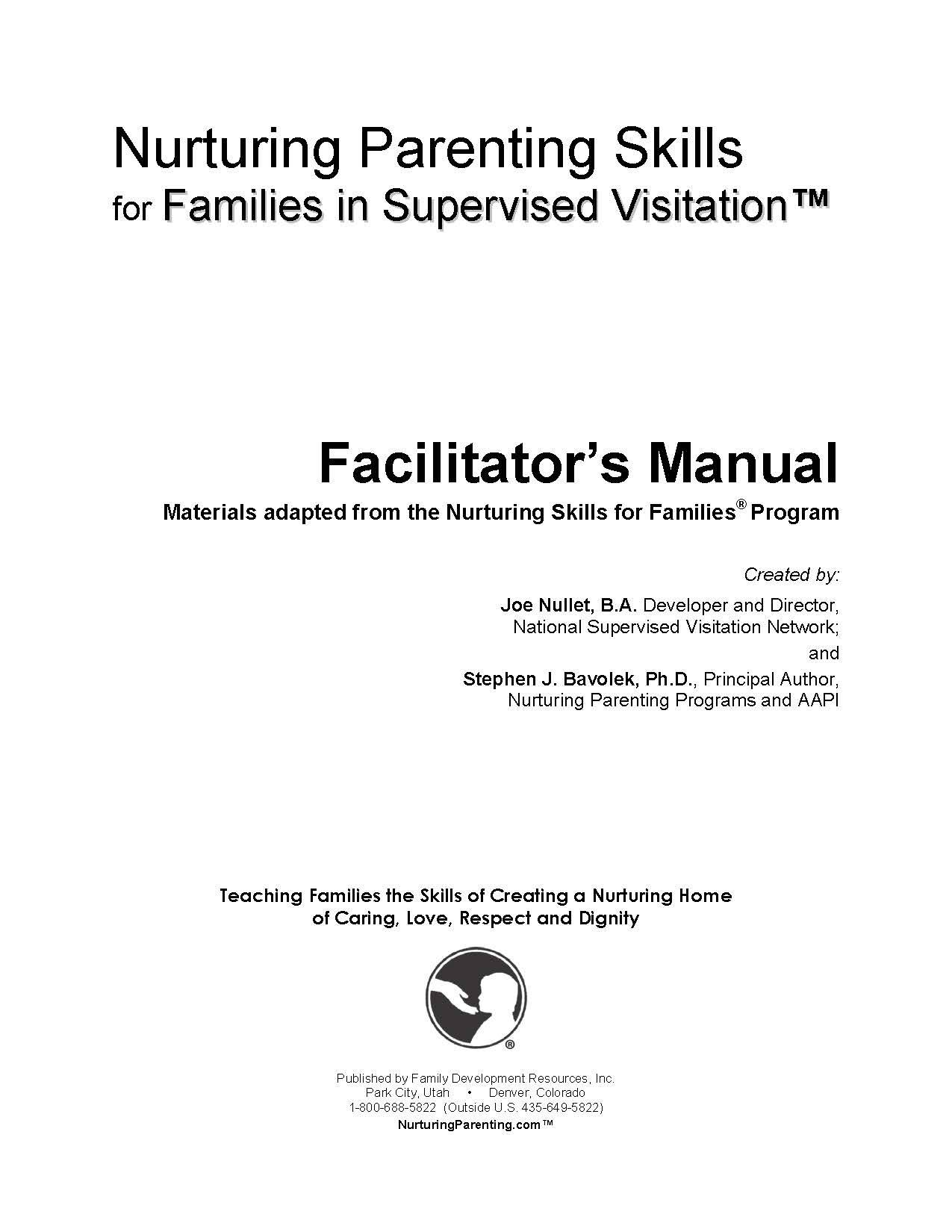 Nurturing Parenting Skills
for Families in Supervised Visitation™

Facilitator's Manual
Materials adapted from the Nurturing Skills for Families® Program

Created by:

Joe Nullet, B.A. Developer and Director, National Supervised Visitation Network;

and

Stephen J. Bavolek, Ph.D., Principal Author, Nurturing Parenting Programs and AAPI

Teaching Families the Skills of Creating a Nurturing Home of Caring, Love, Respect and Dignity

®

Published by Family Development Resources, Inc.
Park City, Utah • Denver, Colorado
1-800-688-5822 (Outside U.S. 435-649-5822)
NurturingParenting.com™